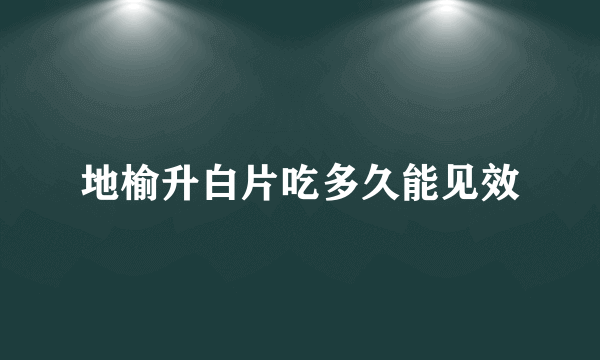 地榆升白片吃多久能见效